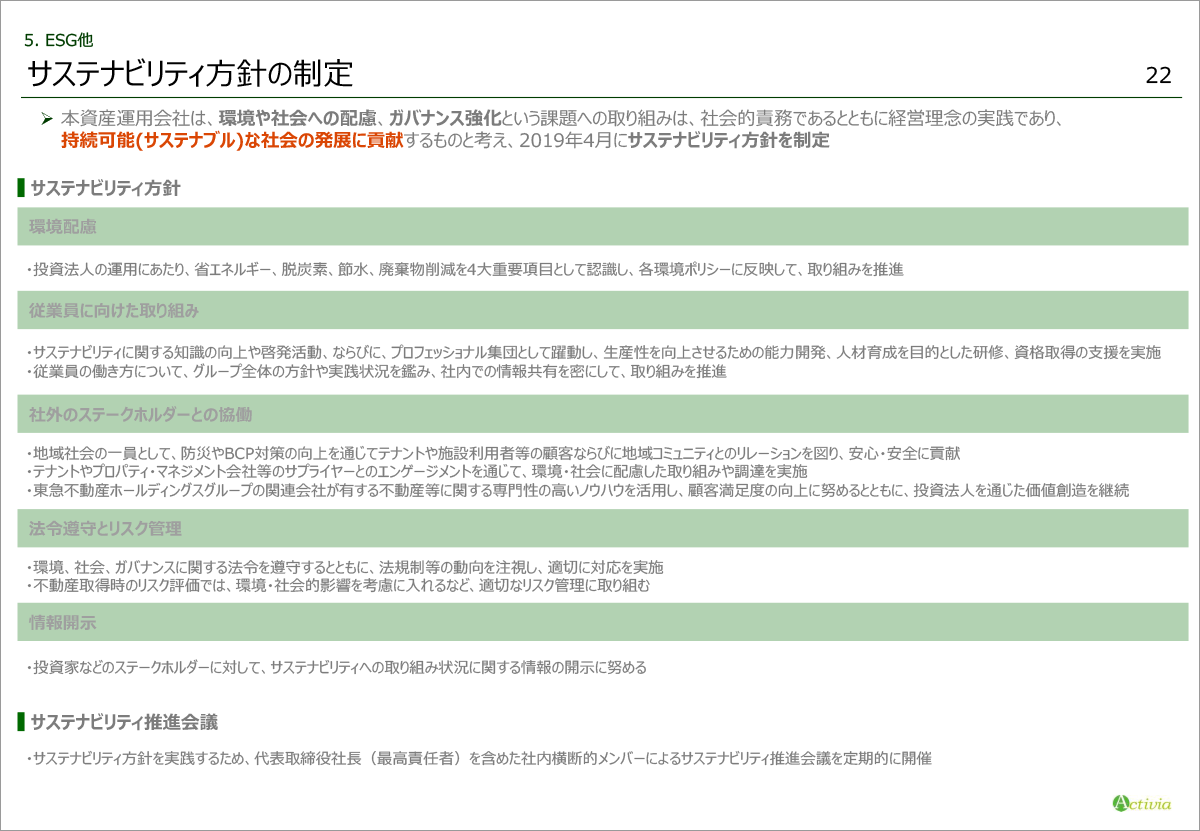 5. ESG他

サステナビリティ方針の制定

22

➢ 本資産運用会社は、環境や社会への配慮、ガバナンス強化という課題への取り組みは、社会的責務であるとともに経営理念の実践であり、持続可能(サステナブル)な社会の発展に貢献するものと考え、2019年4月にサステナビリティ方針を制定

サステナビリティ方針

環境配慮

・投資法人の運用にあたり、省エネルギー、脱炭素、節水、廃棄物削減を4大重要項目として認識し、各環境ポリシーに反映して、取り組みを推進

従業員に向けた取り組み

・サステナビリティに関する知識の向上や啓発活動、ならびに、プロフェッショナル集団として躍動し、生産性を向上させるための能力開発、人材育成を目的とした研修、資格取得の支援を実施
・従業員の働き方について、グループ全体の方針や実践状況を鑑み、社内での情報共有を密にして、取り組みを推進

社外のステークホルダーとの協働

・地域社会の一員として、防災やBCP対策の向上を通じてテナントや施設利用者等の顧客ならびに地域コミュニティとのリレーションを図り、安心・安全に貢献
・テナントやプロパティ・マネジメント会社等のサプライヤーとのエンゲージメントを通じて、環境・社会に配慮した取り組みや調達を実施
・東急不動産ホールディングスグループの関連会社が有する不動産等に関する専門性の高いノウハウを活用し、顧客満足度の向上に努めるとともに、投資法人を通じた価値創造を継続

法令遵守とリスク管理

・環境、社会、ガバナンスに関する法令を遵守するとともに、法規制等の動向を注視し、適切に対応を実施
・不動産取得時のリスク評価では、環境・社会的影響を考慮に入れるなど、適切なリスク管理に取り組む

情報開示

・投資家などのステークホルダーに対して、サステナビリティへの取り組み状況に関する情報の開示に努める

サステナビリティ推進会議

・サステナビリティ方針を実践するため、代表取締役社長（最高責任者）を含めた社内横断的メンバーによるサステナビリティ推進会議を定期的に開催

Activia